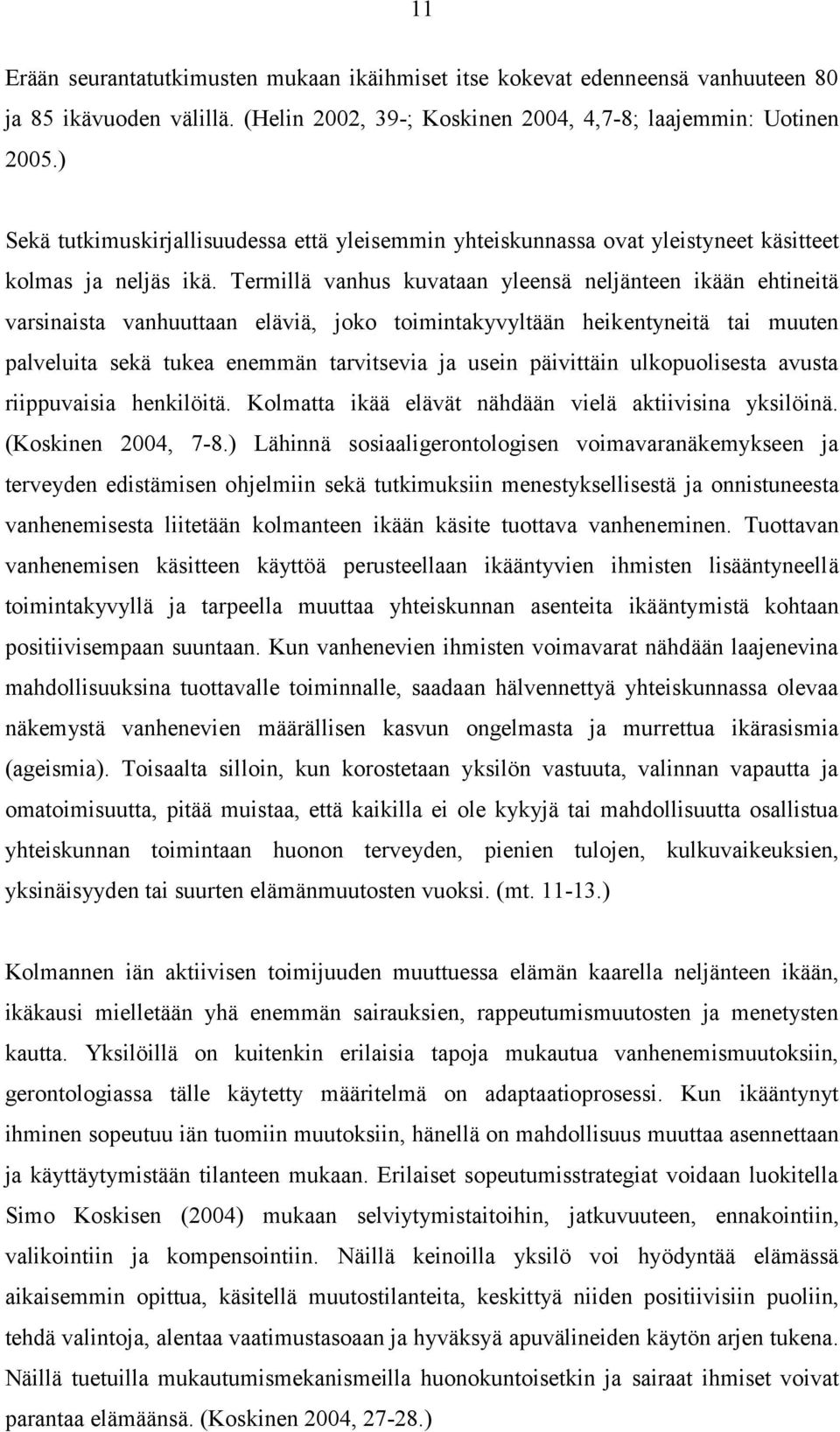 11

Erään seurantatutkimusten mukaan ikäihmiset itse kokevat edenneensä vanhuuteen 80 ja 85 ikävuoden välillä. (Helin 2002, 39-; Koskinen 2004, 4,7-8; laajemmin: Uotinen 2005.)

Sekä tutkimuskirjallisuudessa että yleisemmin yhteiskunnassa ovat yleistyneet käsitteet kolmas ja neljäs ikä. Termillä vanhus kuvataan yleensä neljänteen ikään ehtineitä varsinaista vanhuuttaan eläviä, joko toimintakyvyltään heikentyneitä tai muuten palveluita sekä tukea enemmän tarvitsevia ja usein päivittäin ulkopuolisesta avusta riippuvaisia henkilöitä. Kolmatta ikää elävät nähdään vielä aktiivisina yksilöinä. (Koskinen 2004, 7-8.) Lähinnä sosiaaligerontologisen voimavaranäkemykseen ja terveyden edistämisen ohjelmiin sekä tutkimuksiin menestyksellisestä ja onnistuneesta vanhenemisesta liitetään kolmanteen ikään käsite tuottava vanheneminen. Tuottavan vanhenemisen käsitteen käyttöä perusteellaan ikääntyvien ihmisten lisääntyneellä toimintakyvyllä ja tarpeella muuttaa yhteiskunnan asenteita ikääntymistä kohtaan positiivisempaan suuntaan. Kun vanhenevien ihmisten voimavarat nähdään laajenevina mahdollisuuksina tuottavalle toiminnalle, saadaan hälvennettyä yhteiskunnassa olevaa näkemystä vanhenevien määrällisen kasvun ongelmasta ja murrettua ikärasismia (ageismia). Toisaalta silloin, kun korostetaan yksilön vastuuta, valinnan vapautta ja omatoimisuutta, pitää muistaa, että kaikilla ei ole kykyjä tai mahdollisuutta osallistua yhteiskunnan toimintaan huonon terveyden, pienien tulojen, kulkuvaikeuksien, yksinäisyyden tai suurten elämänmuutosten vuoksi. (mt. 11-13.)

Kolmannen iän aktiivisen toimijuuden muuttuessa elämän kaarella neljänteen ikään, ikäkausi mielletään yhä enemmän sairauksien, rappeutumismuutosten ja menetysten kautta. Yksilöillä on kuitenkin erilaisia tapoja mukautua vanhenemismuutoksiin, gerontologiassa tälle käytetty määritelmä on adaptaatioprosessi. Kun ikääntynyt ihminen sopeutuu iän tuomiin muutoksiin, hänellä on mahdollisuus muuttaa asennettaan ja käyttäytymistään tilanteen mukaan. Erilaiset sopeutumisstrategiat voidaan luokitella Simo Koskisen (2004) mukaan selviytymistaitoihin, jatkuvuuteen, ennakointiin, valikointiin ja kompensointiin. Näillä keinoilla yksilö voi hyödyntää elämässä aikaisemmin opittua, käsitellä muutostilanteita, keskittyä niiden positiivisiin puoliin, tehdä valintoja, alentaa vaatimustasoaan ja hyväksyä apuvälineiden käytön arjen tukena. Näillä tuetuilla mukautumismekanismeilla huonokuntoisetkin ja sairaat ihmiset voivat parantaa elämäänsä. (Koskinen 2004, 27-28.)